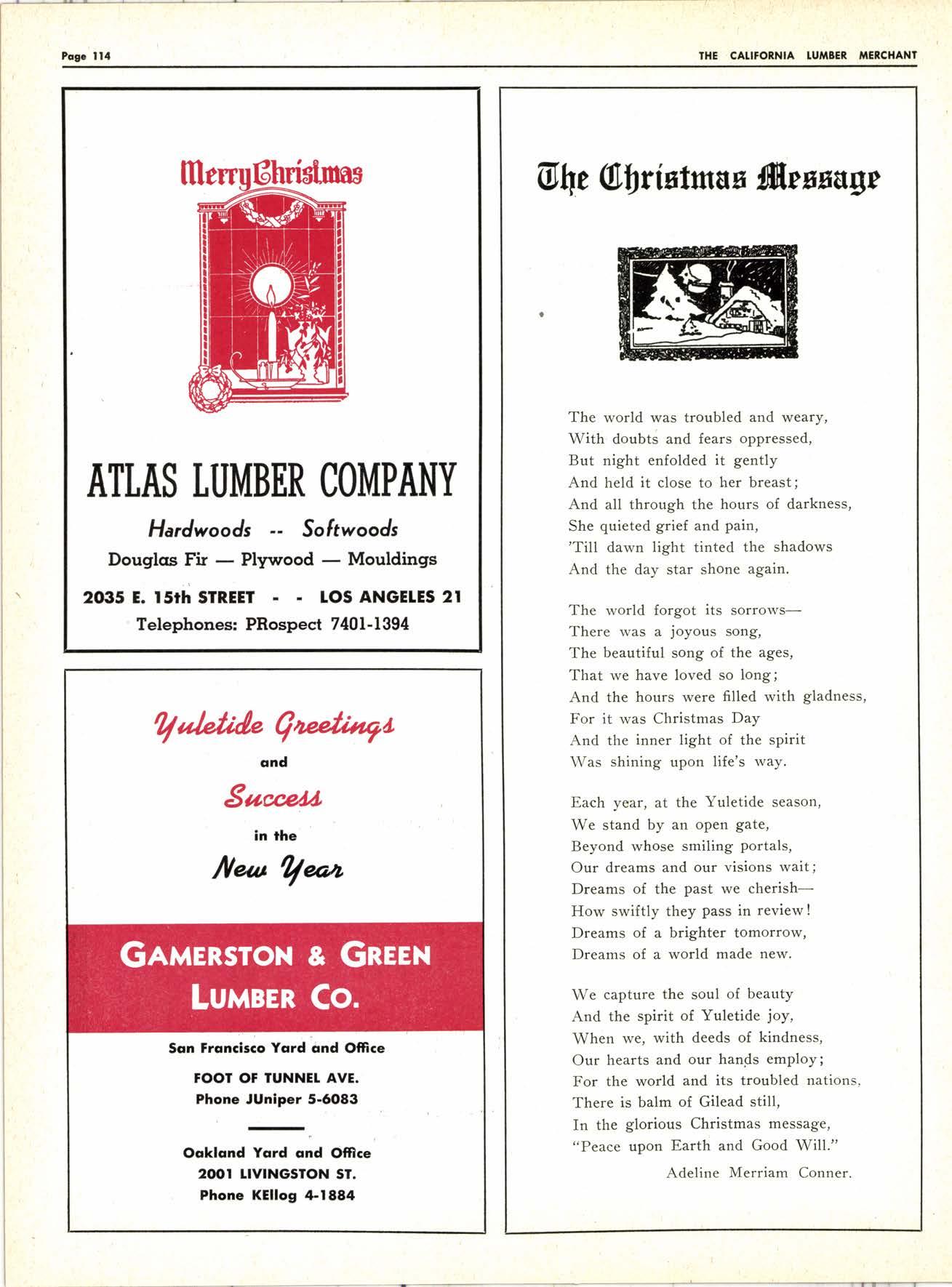 Page 114

THE CALIFORNIA LUMBER MERCHANT

Merry Christmas

ATLAS LUMBER COMPANY

Hardwoods -- Softwoods

Douglas Fir — Plywood — Mouldings

2035 E. 15th STREET - - LOS ANGELES 21

Telephones: PRospect 7401-1394

Yuletide Greetings

and

Success

in the

New Year

GAMERSTON & GREEN LUMBER CO.

San Francisco Yard and Office

FOOT OF TUNNEL AVE.

Phone JUniper 5-6083

Oakland Yard and Office

2001 LIVINGSTON ST.

Phone KEllog 4-1884

The Christmas Message

The world was troubled and weary,
With doubts and fears oppressed,
But night enfolded it gently
And held it close to her breast;
And all through the hours of darkness,
She quieted grief and pain,
'Till dawn light tinted the shadows
And the day star shone again.

The world forgot its sorrows—
There was a joyous song,
The beautiful song of the ages,
That we have loved so long;
And the hours were filled with gladness,
For it was Christmas Day
And the inner light of the spirit
Was shining upon life's way.

Each year, at the Yuletide season,
We stand by an open gate,
Beyond whose smiling portals,
Our dreams and our visions wait;
Dreams of the past we cherish—
How swiftly they pass in review!
Dreams of a brighter tomorrow,
Dreams of a world made new.

We capture the soul of beauty
And the spirit of Yuletide joy,
When we, with deeds of kindness,
Our hearts and our hands employ;
For the world and its troubled nations,
There is balm of Gilead still,
In the glorious Christmas message,
"Peace upon Earth and Good Will."

Adeline Merriam Conner.